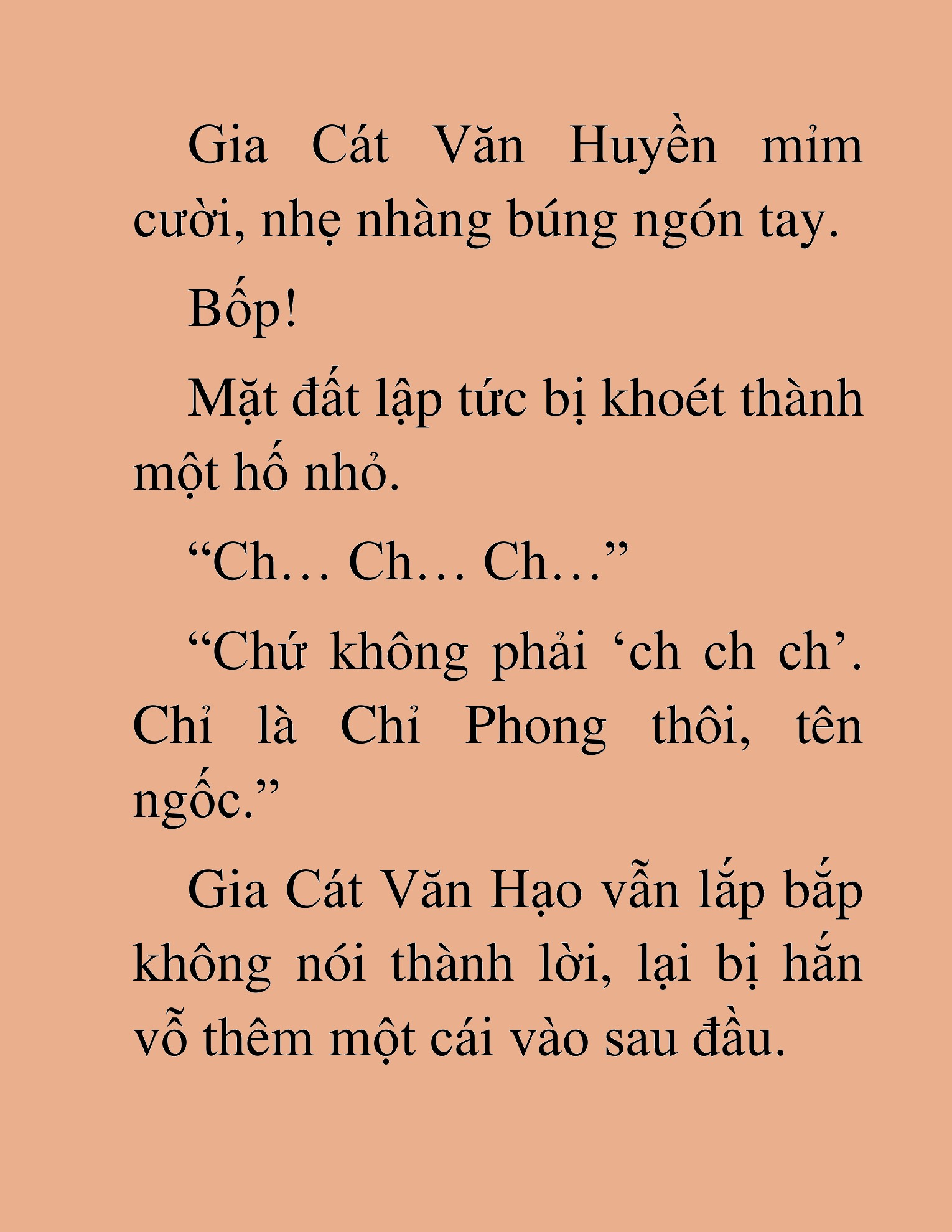 Gia Cát Văn Huyền mỉm cười, nhẹ nhàng búng ngón tay.

Bốp!

Mặt đất lập tức bị khoét thành một hố nhỏ.

“Ch… Ch… Ch…”

“Chứ không phải ‘ch ch ch’. Chỉ là Chỉ Phong thôi, tên ngốc.”

Gia Cát Văn Hạo vẫn lắp bắp không nói thành lời, lại bị hắn vỗ thêm một cái vào sau đầu.